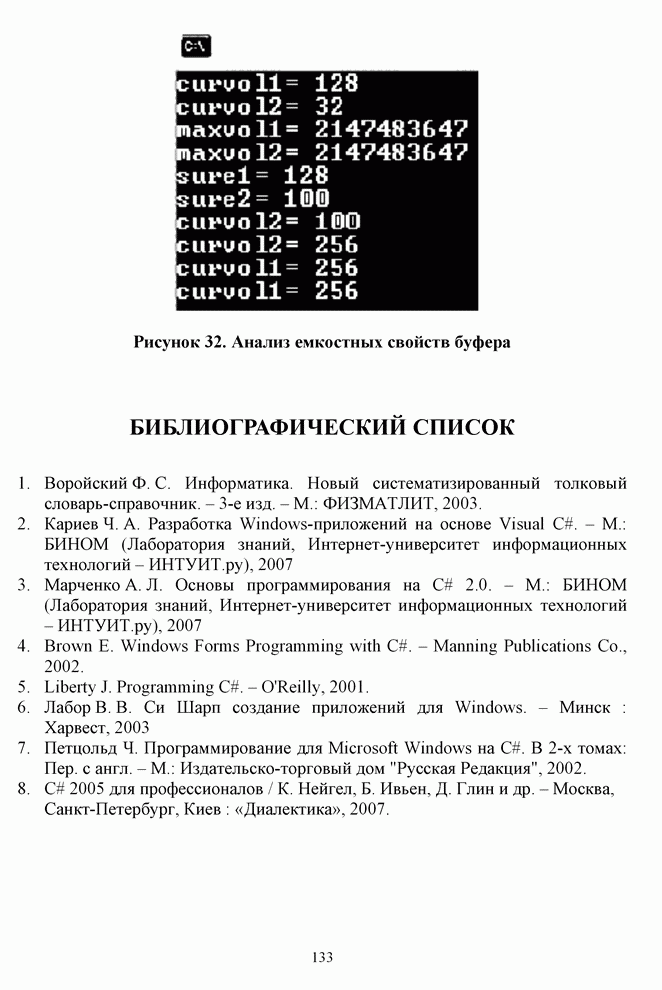 C:\

curvol1= 128
curvol2= 32
maxvol1= 2147483647
maxvol2= 2147483647
sure1= 128
sure2= 100
curvol2= 100
curvol2= 256
curvol1= 256
curvol1= 256

Рисунок 32. Анализ емкостных свойств буфера

БИБЛИОГРАФИЧЕСКИЙ СПИСОК

1. Воройский Ф. С. Информатика. Новый систематизированный толковый словарь-справочник. – 3-е изд. – М.: ФИЗМАТЛИТ, 2003.
2. Кариев Ч. А. Разработка Windows-приложений на основе Visual C#. – М.: БИНОМ (Лаборатория знаний, Интернет-университет информационных технологий – ИНТУИТ.ру), 2007
3. Марченко А. Л. Основы программирования на C# 2.0. – М.: БИНОМ (Лаборатория знаний, Интернет-университет информационных технологий – ИНТУИТ.ру), 2007
4. Brown E. Windows Forms Programming with C#. – Manning Publications Co., 2002.
5. Liberty J. Programming C#. – O'Reilly, 2001.
6. Лабор В. В. Си Шарп создание приложений для Windows. – Минск : Харвест, 2003
7. Петцольд Ч. Программирование для Microsoft Windows на C#. В 2-х томах: Пер. с англ. – М.: Издательско-торговый дом "Русская Редакция", 2002.
8. C# 2005 для профессионалов / К. Нейгел, Б. Ивьен, Д. Глин и др. – Москва, Санкт-Петербург, Киев : «Диалектика», 2007.

133